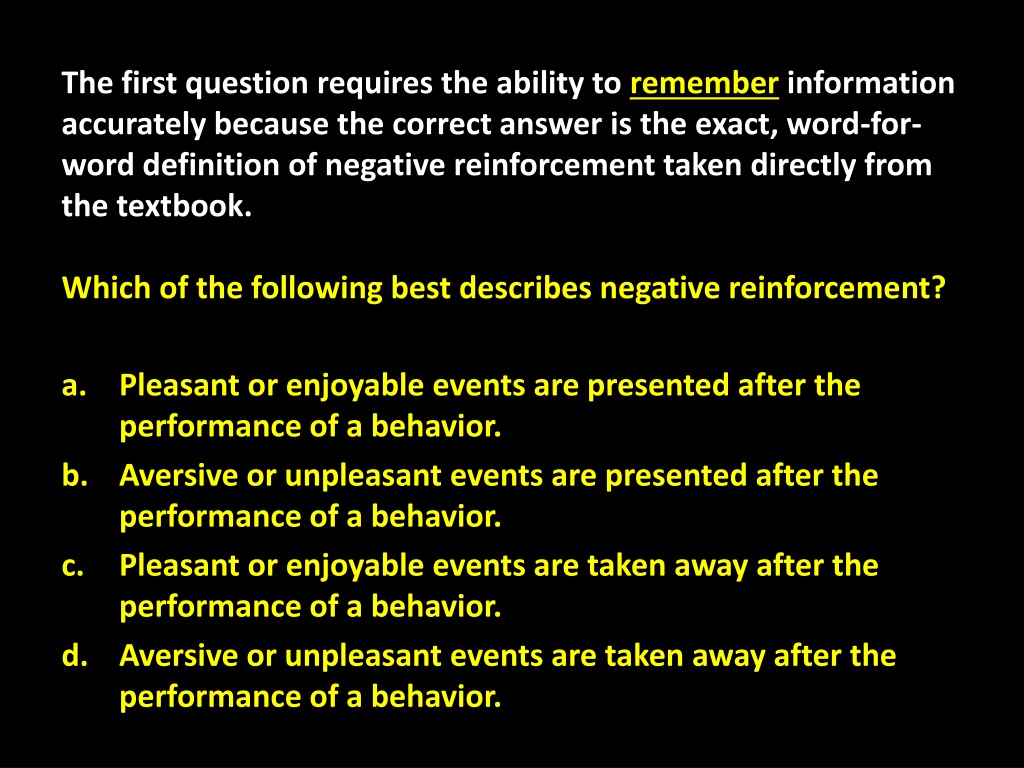 The first question requires the ability to remember information accurately because the correct answer is the exact, word-for-word definition of negative reinforcement taken directly from the textbook.

Which of the following best describes negative reinforcement?

a. Pleasant or enjoyable events are presented after the performance of a behavior.
b. Aversive or unpleasant events are presented after the performance of a behavior.
c. Pleasant or enjoyable events are taken away after the performance of a behavior.
d. Aversive or unpleasant events are taken away after the performance of a behavior.